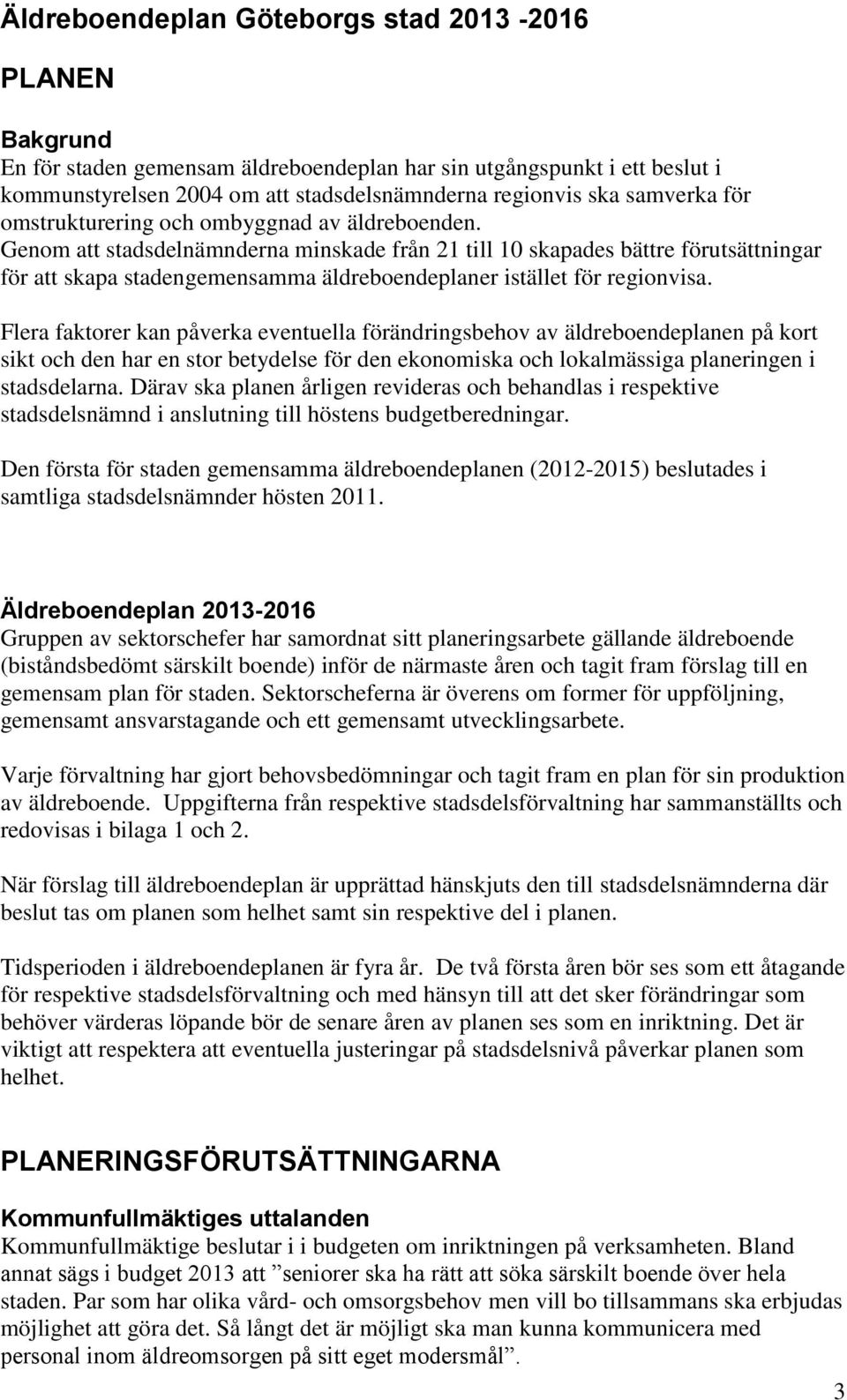 Äldreboendeplan Göteborgs stad 2013 -2016

PLANEN

Bakgrund
En för staden gemensam äldreboendeplan har sin utgångspunkt i ett beslut i kommunstyrelsen 2004 om att stadsdelsnämnderna regionvis ska samverka för omstrukturering och ombyggnad av äldreboenden.
Genom att stadsdelnämnderna minskade från 21 till 10 skapades bättre förutsättningar för att skapa stadengemensamma äldreboendeplaner istället för regionvisa.

Flera faktorer kan påverka eventuella förändringsbehov av äldreboendeplanen på kort sikt och den har en stor betydelse för den ekonomiska och lokalmässiga planeringen i stadsdelarna. Därav ska planen årligen revideras och behandlas i respektive stadsdelsnämnd i anslutning till höstens budgetberedningar.

Den första för staden gemensamma äldreboendeplanen (2012-2015) beslutades i samtliga stadsdelsnämnder hösten 2011.

Äldreboendeplan 2013-2016
Gruppen av sektorschefer har samordnat sitt planeringsarbete gällande äldreboende (biståndsbedömt särskilt boende) inför de närmaste åren och tagit fram förslag till en gemensam plan för staden. Sektorscheferna är överens om former för uppföljning, gemensamt ansvarstagande och ett gemensamt utvecklingsarbete.

Varje förvaltning har gjort behovsbedömningar och tagit fram en plan för sin produktion av äldreboende. Uppgifterna från respektive stadsdelsförvaltning har sammanställts och redovisas i bilaga 1 och 2.

När förslag till äldreboendeplan är upprättad hänskjuts den till stadsdelsnämnderna där beslut tas om planen som helhet samt sin respektive del i planen.

Tidsperioden i äldreboendeplanen är fyra år. De två första åren bör ses som ett åtagande för respektive stadsdelsförvaltning och med hänsyn till att det sker förändringar som behöver värderas löpande bör de senare åren av planen ses som en inriktning. Det är viktigt att respektera att eventuella justeringar på stadsdelsnivå påverkar planen som helhet.

PLANERINGSFÖRUTSÄTTNINGARNA

Kommunfullmäktiges uttalanden
Kommunfullmäktige beslutar i i budgeten om inriktningen på verksamheten. Bland annat sägs i budget 2013 att ”seniorer ska ha rätt att söka särskilt boende över hela staden. Par som har olika vård- och omsorgsbehov men vill bo tillsammans ska erbjudas möjlighet att göra det. Så långt det är möjligt ska man kunna kommunicera med personal inom äldreomsorgen på sitt eget modersmål”.

3